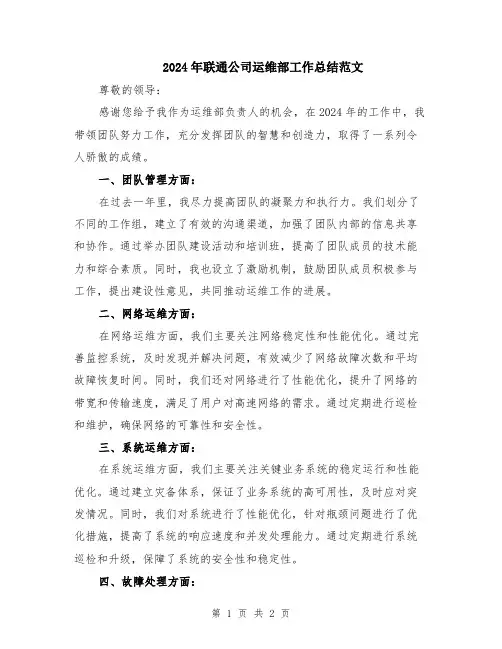 2024年联通公司运维部工作总结范文

尊敬的领导:

感谢您给予我作为运维部负责人的机会，在2024年的工作中，我带领团队努力工作，充分发挥团队的智慧和创造力，取得了一系列令人骄傲的成绩。

一、团队管理方面:

在过去一年里，我尽力提高团队的凝聚力和执行力。我们划分了不同的工作组，建立了有效的沟通渠道，加强了团队内部的信息共享和协作。通过举办团队建设活动和培训班，提高了团队成员的技术能力和综合素质。同时，我也设立了激励机制，鼓励团队成员积极参与工作，提出建设性意见，共同推动运维工作的进展。

二、网络运维方面:

在网络运维方面，我们主要关注网络稳定性和性能优化。通过完善监控系统，及时发现并解决问题，有效减少了网络故障次数和平均故障恢复时间。同时，我们还对网络进行了性能优化，提升了网络的带宽和传输速度，满足了用户对高速网络的需求。通过定期进行巡检和维护，确保网络的可靠性和安全性。

三、系统运维方面:

在系统运维方面，我们主要关注关键业务系统的稳定运行和性能优化。通过建立灾备体系，保证了业务系统的高可用性，及时应对突发情况。同时，我们对系统进行了性能优化，针对瓶颈问题进行了优化措施，提高了系统的响应速度和并发处理能力。通过定期进行系统巡检和升级，保障了系统的安全性和稳定性。

四、故障处理方面:

第 1 页 共 2 页